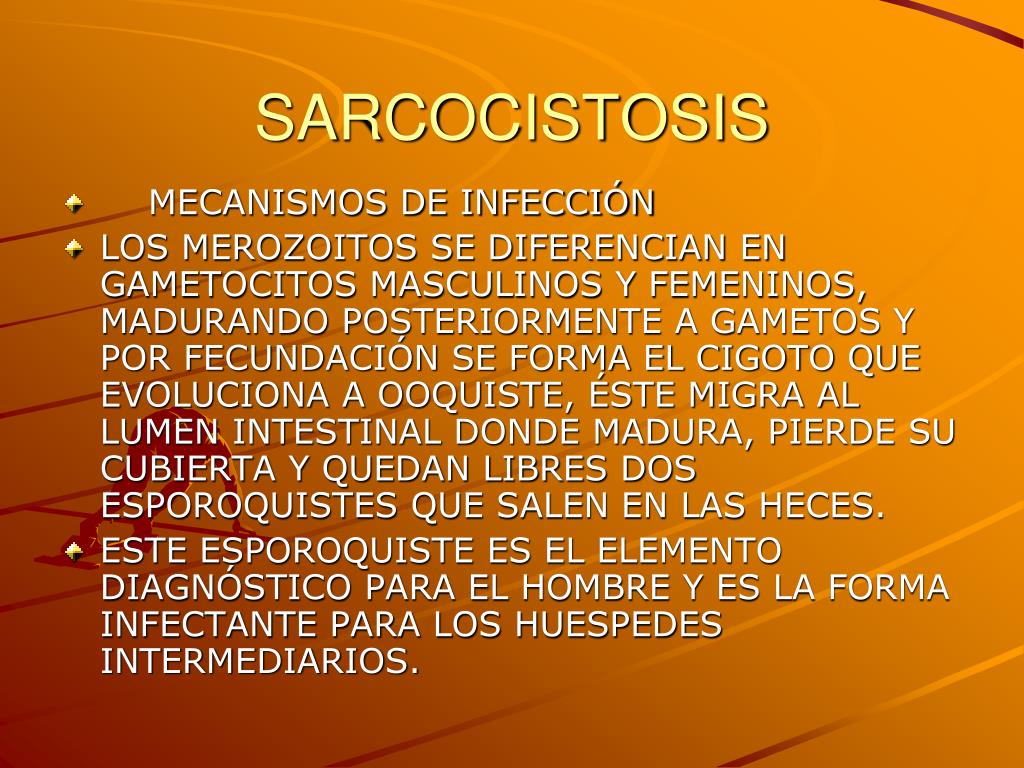 SARCOCISTOSIS

MECANISMOS DE INFECCIÓN

LOS MEROZOITOS SE DIFERENCIAN EN GAMETOCITOS MASCULINOS Y FEMENINOS, MADURANDO POSTERIORMENTE A GAMETOS Y POR FECUNDACIÓN SE FORMA EL CIGOTO QUE EVOLUCIONA A OOQUISTE, ÉSTE MIGRA AL LUMEN INTESTINAL DONDE MADURA, PIERDE SU CUBIERTA Y QUEDAN LIBRES DOS ESPOROQUISTES QUE SALEN EN LAS HECES.

ESTE ESPOROQUISTE ES EL ELEMENTO DIAGNÓSTICO PARA EL HOMBRE Y ES LA FORMA INFECTANTE PARA LOS HUESPEDES INTERMEDIARIOS.